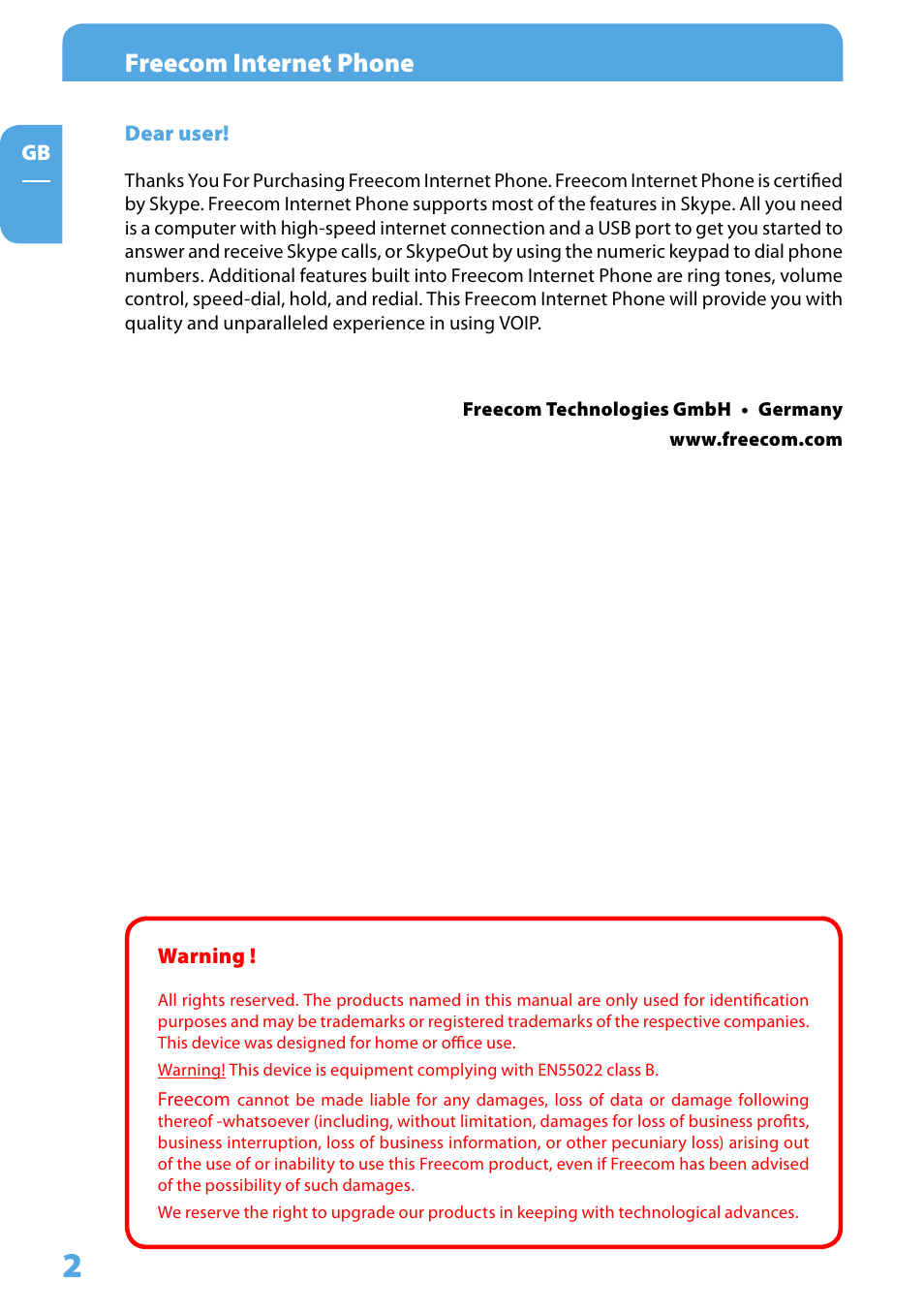 Freecom Internet Phone

GB

Dear user!

Thanks You For Purchasing Freecom Internet Phone. Freecom Internet Phone is certified by Skype. Freecom Internet Phone supports most of the features in Skype. All you need is a computer with high-speed internet connection and a USB port to get you started to answer and receive Skype calls, or SkypeOut by using the numeric keypad to dial phone numbers. Additional features built into Freecom Internet Phone are ring tones, volume control, speed-dial, hold, and redial. This Freecom Internet Phone will provide you with quality and unparalleled experience in using VOIP.

Freecom Technologies GmbH • Germany
www.freecom.com

Warning !

All rights reserved. The products named in this manual are only used for identification purposes and may be trademarks or registered trademarks of the respective companies. This device was designed for home or office use.

Warning! This device is equipment complying with EN55022 class B.

Freecom cannot be made liable for any damages, loss of data or damage following thereof -whatsoever (including, without limitation, damages for loss of business profits, business interruption, loss of business information, or other pecuniary loss) arising out of the use of or inability to use this Freecom product, even if Freecom has been advised of the possibility of such damages.

We reserve the right to upgrade our products in keeping with technological advances.

2